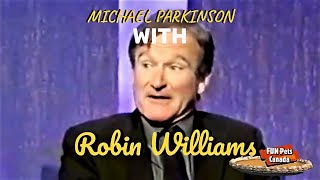 MICHAEL PARKINSON
WITH
Robin Williams
FUN Pets
Canada